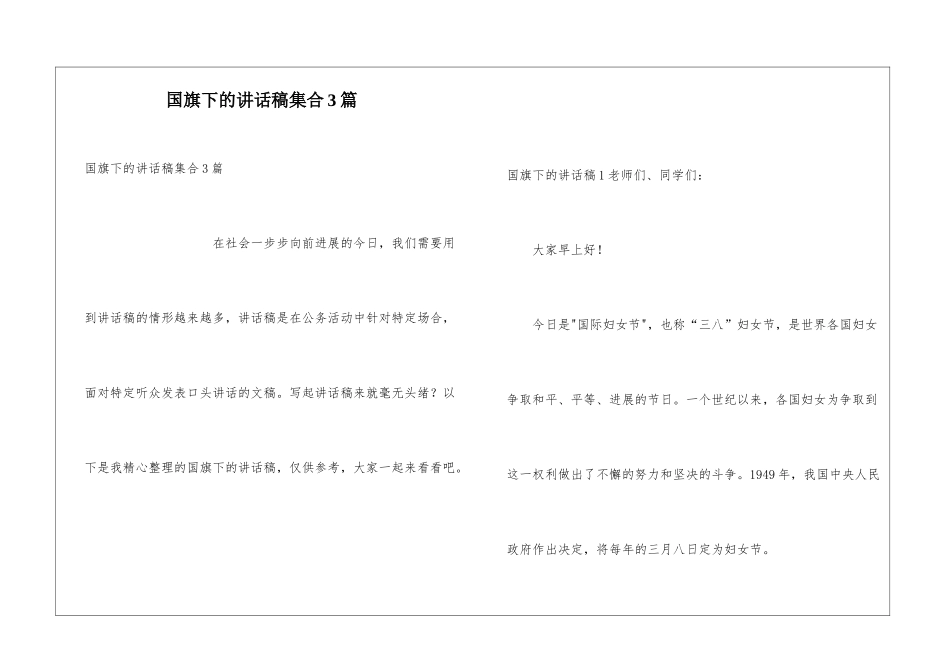 国旗下的讲话稿集合3篇

国旗下的讲话稿集合3篇

在社会一步步向前进展的今日，我们需要用到讲话稿的情形越来越多，讲话稿是在公务活动中针对特定场合，面对特定听众发表口头讲话的文稿。写起讲话稿来就毫无头绪？以下是我精心整理的国旗下的讲话稿，仅供参考，大家一起来看看吧。

国旗下的讲话稿1老师们、同学们：

大家早上好！

今日是"国际妇女节"，也称“三八”妇女节，是世界各国妇女争取和平、平等、进展的节日。一个世纪以来，各国妇女为争取到这一权利做出了不懈的努力和坚决的斗争。1949年，我国中央人民政府作出决定，将每年的三月八日定为妇女节。